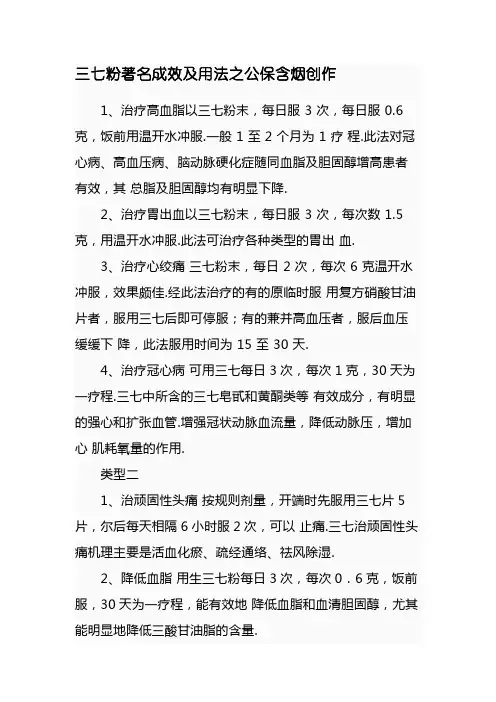 三七粉著名成效及用法之公保含烟创作

1、治疗高血脂以三七粉末，每日服 3 次，每日服 0.6 克，饭前用温开水冲服.一般 1 至 2 个月为 1 疗 程.此法对冠心病、高血压病、脑动脉硬化症随同血脂及胆固醇增高患者有效，其 总脂及胆固醇均有明显下降.

2、治疗胃出血以三七粉末，每日服 3 次，每次数 1.5 克，用温开水冲服.此法可治疗各种类型的胃出 血.

3、治疗心绞痛 三七粉末，每日 2 次，每次 6 克温开水冲服，效果颇佳.经此法治疗的有的原临时服 用复方硝酸甘油片者，服用三七后即可停服；有的兼并高血压者，服后血压缓缓下 降，此法服用时间为 15 至 30 天.

4、治疗冠心病 可用三七每日 3 次，每次 1 克，30 天为一疗程.三七中所含的三七皂甙和黄酮类等 有效成分，有明显的强心和扩张血管.增强冠状动脉血流量，降低动脉压，增加心 肌耗氧量的作用.

类型二

1、治顽固性头痛 按规则剂量，开端时先服用三七片 5 片，尔后每天相隔 6 小时服 2 次，可以 止痛.三七治顽固性头痛机理主要是活血化瘀、疏经通络、祛风除湿.

2、降低血脂 用生三七粉每日 3 次，每次 0．6 克，饭前服，30 天为一疗程，能有效地 降低血脂和血清胆固醇，尤其能明显地降低三酸甘油脂的含量.